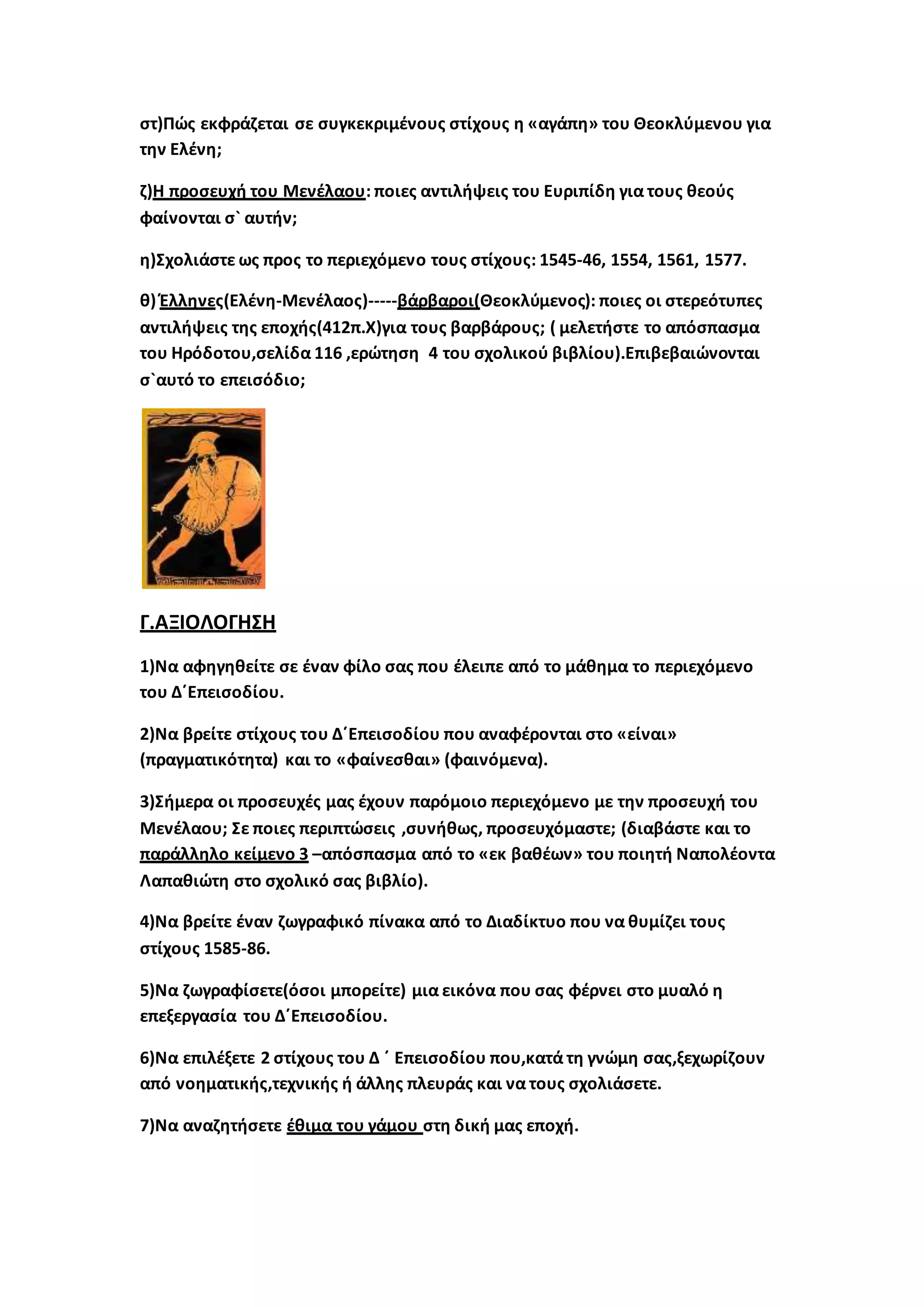 στ)Πώς εκφράζεται σε συγκεκριμένους στίχους η «αγάπη» του Θεοκλύμενου για την Ελένη;

ζ)Η προσευχή του Μενέλαου: ποιες αντιλήψεις του Ευριπίδη για τους θεούς φαίνονται σ` αυτήν;

η)Σχολιάστε ως προς το περιεχόμενο τους στίχους: 1545-46, 1554, 1561, 1577.

θ)Έλληνες(Ελένη-Μενέλαος)-----βάρβαροι(Θεοκλύμενος): ποιες οι στερεότυπες αντιλήψεις της εποχής(412π.Χ)για τους βαρβάρους; ( μελετήστε το απόσπασμα του Ηρόδοτου,σελίδα 116 ,ερώτηση 4 του σχολικού βιβλίου).Επιβεβαιώνονται σ`αυτό το επεισόδιο;

Γ.ΑΞΙΟΛΟΓΗΣΗ

1)Να αφηγηθείτε σε έναν φίλο σας που έλειπε από το μάθημα το περιεχόμενο του Δ΄Επεισοδίου.

2)Να βρείτε στίχους του Δ΄Επεισοδίου που αναφέρονται στο «είναι» (πραγματικότητα) και το «φαίνεσθαι» (φαινόμενα).

3)Σήμερα οι προσευχές μας έχουν παρόμοιο περιεχόμενο με την προσευχή του Μενέλαου; Σε ποιες περιπτώσεις ,συνήθως, προσευχόμαστε; (διαβάστε και το παράλληλο κείμενο 3 –απόσπασμα από το «εκ βαθέων» του ποιητή Ναπολέοντα Λαπαθιώτη στο σχολικό σας βιβλίο).

4)Να βρείτε έναν ζωγραφικό πίνακα από το Διαδίκτυο που να θυμίζει τους στίχους 1585-86.

5)Να ζωγραφίσετε(όσοι μπορείτε) μια εικόνα που σας φέρνει στο μυαλό η επεξεργασία του Δ΄Επεισοδίου.

6)Να επιλέξετε 2 στίχους του Δ ΄ Επεισοδίου που,κατά τη γνώμη σας,ξεχωρίζουν από νοηματικής,τεχνικής ή άλλης πλευράς και να τους σχολιάσετε.

7)Να αναζητήσετε έθιμα του γάμου στη δική μας εποχή.